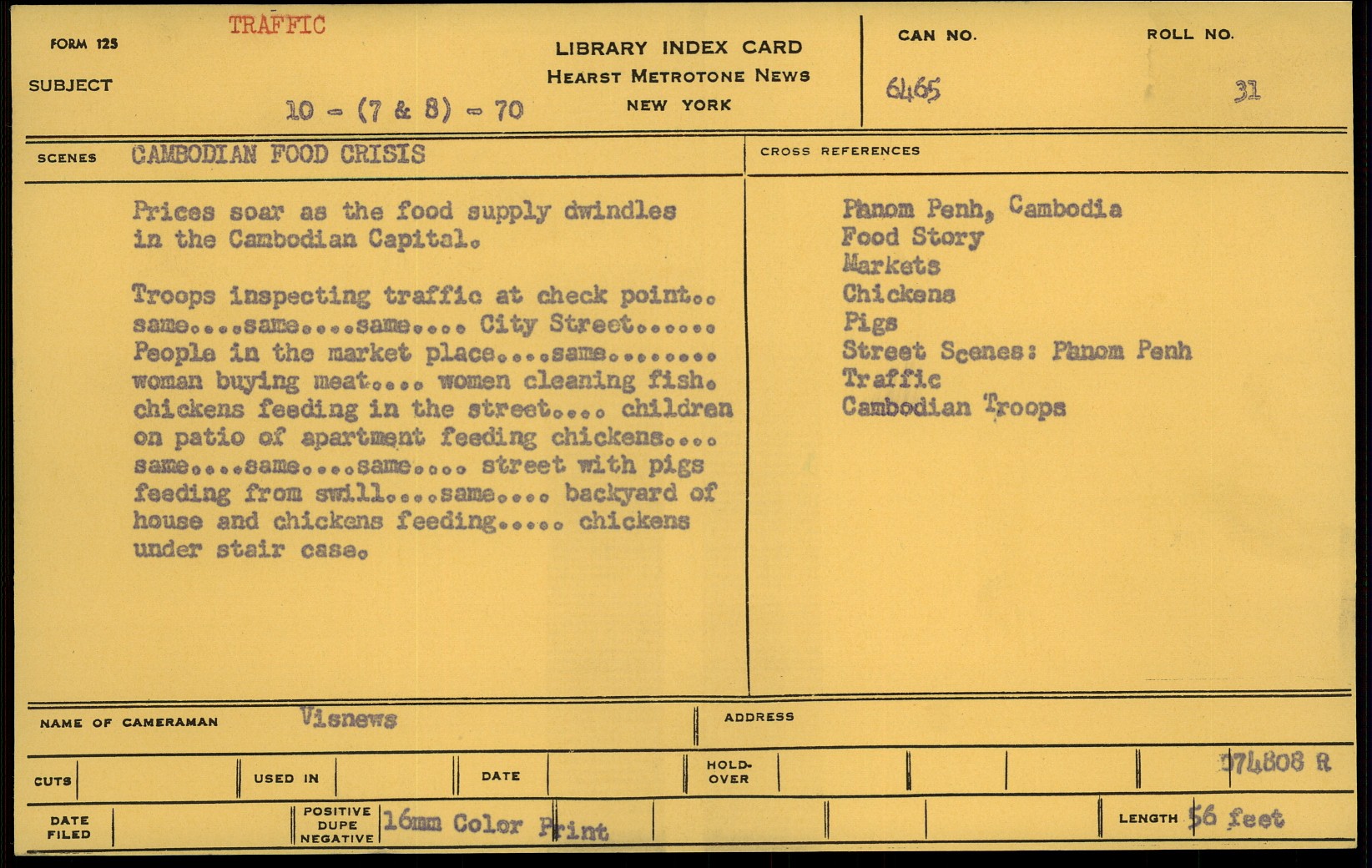 FORM 125

TRAFFIC

SUBJECT

10 - (7 & 8) - 70

LIBRARY INDEX CARD
HEARST METROTONE NEWS
NEW YORK

CAN NO.
6465

ROLL NO.
31

SCENES CAMBODIAN FOOD CRISIS

Prices soar as the food supply dwindles in the Cambodian Capital.

Troops inspecting traffic at check point.. same....same....same.... City Street...... People in the market place....same........ woman buying meat.... women cleaning fish. chickens feeding in the street.... children on patio of apartment feeding chickens.... same....same....same.... street with pigs feeding from swill....same.... backyard of house and chickens feeding..... chickens under stair case.

CROSS REFERENCES

Phnom Penh, Cambodia
Food Story
Markets
Chickens
Pigs
Street Scenes: Phnom Penh
Traffic
Cambodian Troops

NAME OF CAMERAMAN Visnews

ADDRESS

CUTS USED IN DATE HOLD-OVER 074808 R

DATE FILED POSITIVE DUPE NEGATIVE 16mm Color Print LENGTH 56 feet